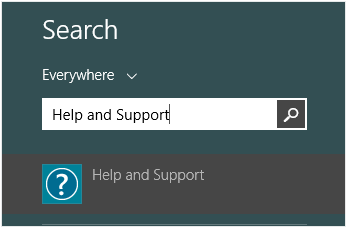 Search

Everywhere

Help and Support

?

Help and Support